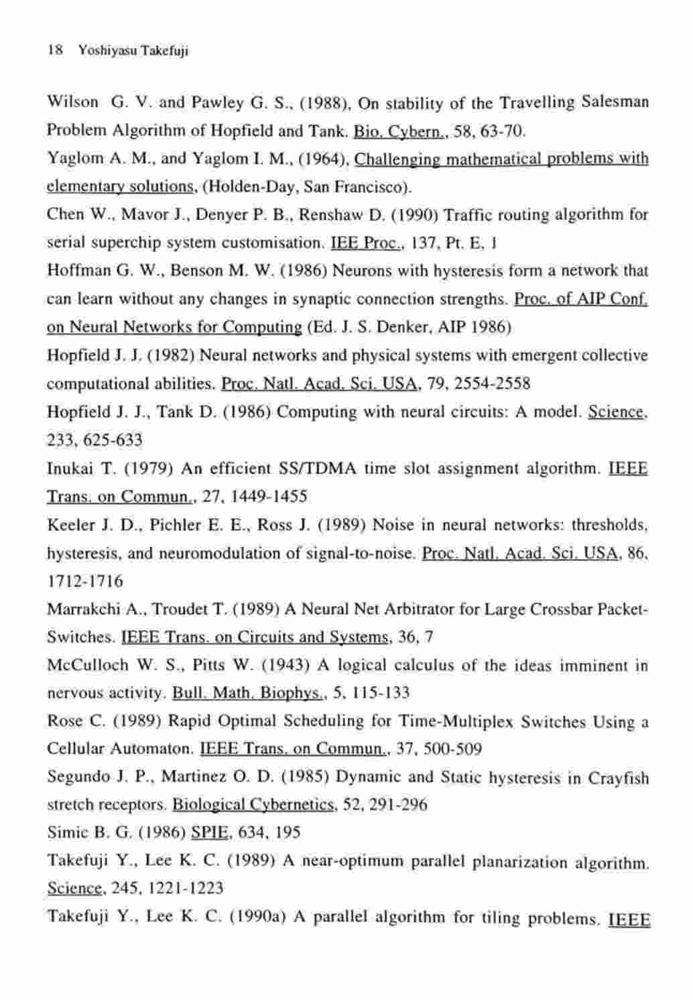 18 Yoshiyasu Takefuji

Wilson G. V. and Pawley G. S., (1988), On stability of the Travelling Salesman Problem Algorithm of Hopfield and Tank. Bio. Cybern., 58, 63-70.

Yaglom A. M., and Yaglom I. M., (1964), Challenging mathematical problems with elementary solutions, (Holden-Day, San Francisco).

Chen W., Mavor J., Denyer P. B., Renshaw D. (1990) Traffic routing algorithm for serial superchip system customisation. IEE Proc., 137, Pt. E, 1

Hoffman G. W., Benson M. W. (1986) Neurons with hysteresis form a network that can learn without any changes in synaptic connection strengths. Proc. of AIP Conf. on Neural Networks for Computing (Ed. J. S. Denker, AIP 1986)

Hopfield J. J. (1982) Neural networks and physical systems with emergent collective computational abilities. Proc. Natl. Acad. Sci. USA, 79, 2554-2558

Hopfield J. J., Tank D. (1986) Computing with neural circuits: A model. Science, 233, 625-633

Inukai T. (1979) An efficient SS/TDMA time slot assignment algorithm. IEEE Trans. on Commun., 27, 1449-1455

Keeler J. D., Pichler E. E., Ross J. (1989) Noise in neural networks: thresholds, hysteresis, and neuromodulation of signal-to-noise. Proc. Natl. Acad. Sci. USA, 86, 1712-1716

Marrakchi A., Troudet T. (1989) A Neural Net Arbitrator for Large Crossbar Packet-Switches. IEEE Trans. on Circuits and Systems, 36, 7

McCulloch W. S., Pitts W. (1943) A logical calculus of the ideas imminent in nervous activity. Bull. Math. Biophys., 5, 115-133

Rose C. (1989) Rapid Optimal Scheduling for Time-Multiplex Switches Using a Cellular Automaton. IEEE Trans. on Commun., 37, 500-509

Segundo J. P., Martinez O. D. (1985) Dynamic and Static hysteresis in Crayfish stretch receptors. Biological Cybernetics, 52, 291-296

Simic B. G. (1986) SPIE, 634, 195

Takefuji Y., Lee K. C. (1989) A near-optimum parallel planarization algorithm. Science, 245, 1221-1223

Takefuji Y., Lee K. C. (1990a) A parallel algorithm for tiling problems. IEEE